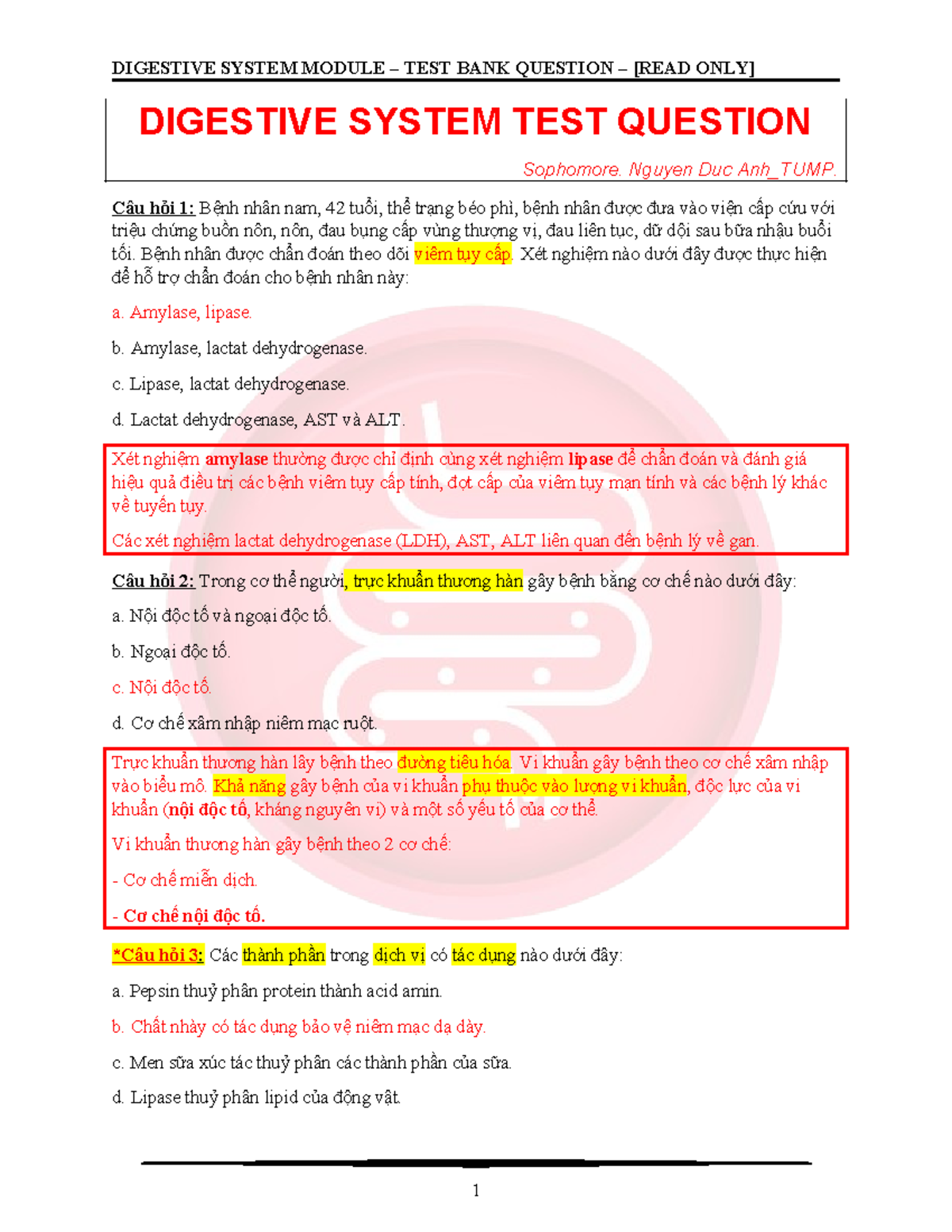 DIGESTIVE SYSTEM MODULE – TEST BANK QUESTION – [READ ONLY]

DIGESTIVE SYSTEM TEST QUESTION

Sophomore. Nguyen Duc Anh_TUMP.

Câu hỏi 1: Bệnh nhân nam, 42 tuổi, thể trạng béo phì, bệnh nhân được đưa vào viện cấp cứu với triệu chứng buồn nôn, nôn, đau bụng cấp vùng thượng vị, đau liên tục, dữ dội sau bữa nhậu buổi tối. Bệnh nhân được chẩn đoán theo dõi viêm tụy cấp. Xét nghiệm nào dưới đây được thực hiện để hỗ trợ chẩn đoán cho bệnh nhân này:

a. Amylase, lipase.

b. Amylase, lactat dehydrogenase.

c. Lipase, lactat dehydrogenase.

d. Lactat dehydrogenase, AST và ALT.

Xét nghiệm amylase thường được chỉ định cùng xét nghiệm lipase để chẩn đoán và đánh giá hiệu quả điều trị các bệnh viêm tụy cấp tính, đợt cấp của viêm tụy mạn tính và các bệnh lý khác về tuyến tụy.

Các xét nghiệm lactat dehydrogenase (LDH), AST, ALT liên quan đến bệnh lý về gan.

Câu hỏi 2: Trong cơ thể người, trực khuẩn thương hàn gây bệnh bằng cơ chế nào dưới đây:

a. Nội độc tố và ngoại độc tố.

b. Ngoại độc tố.

c. Nội độc tố.

d. Cơ chế xâm nhập niêm mạc ruột.

Trực khuẩn thương hàn lây bệnh theo đường tiêu hóa. Vi khuẩn gây bệnh theo cơ chế xâm nhập vào biểu mô. Khả năng gây bệnh của vi khuẩn phụ thuộc vào lượng vi khuẩn, độc lực của vi khuẩn (nội độc tố, kháng nguyên vi) và một số yếu tố của cơ thể.

Vi khuẩn thương hàn gây bệnh theo 2 cơ chế:

- Cơ chế miễn dịch.

- Cơ chế nội độc tố.

*Câu hỏi 3: Các thành phần trong dịch vị có tác dụng nào dưới đây:

a. Pepsin thuỷ phân protein thành acid amin.

b. Chất nhày có tác dụng bảo vệ niêm mạc dạ dày.

c. Men sữa xúc tác thuỷ phân các thành phần của sữa.

d. Lipase thuỷ phân lipid của động vật.

1